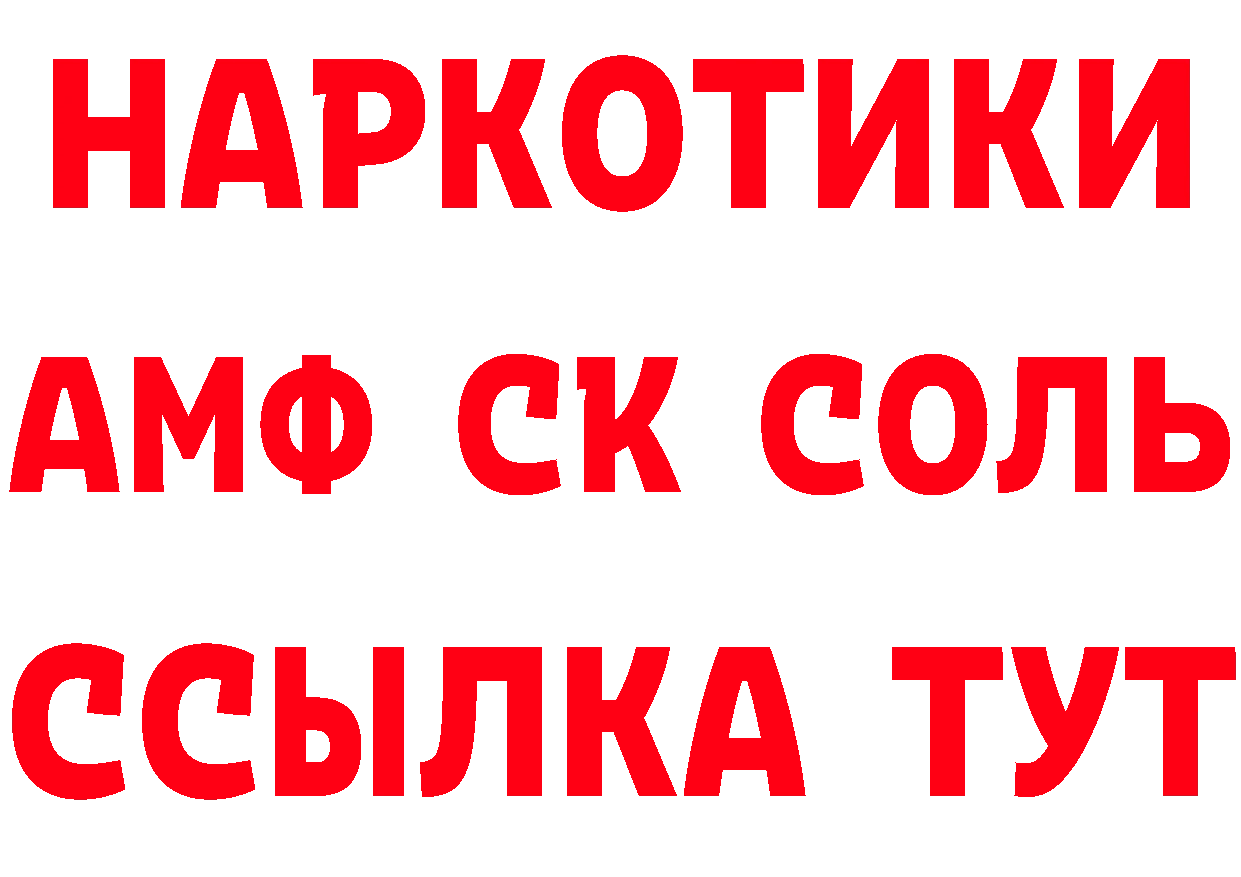 НАРКОТИКИ

АМФ СК СОЛЬ

ССЫЛКА ТУТ